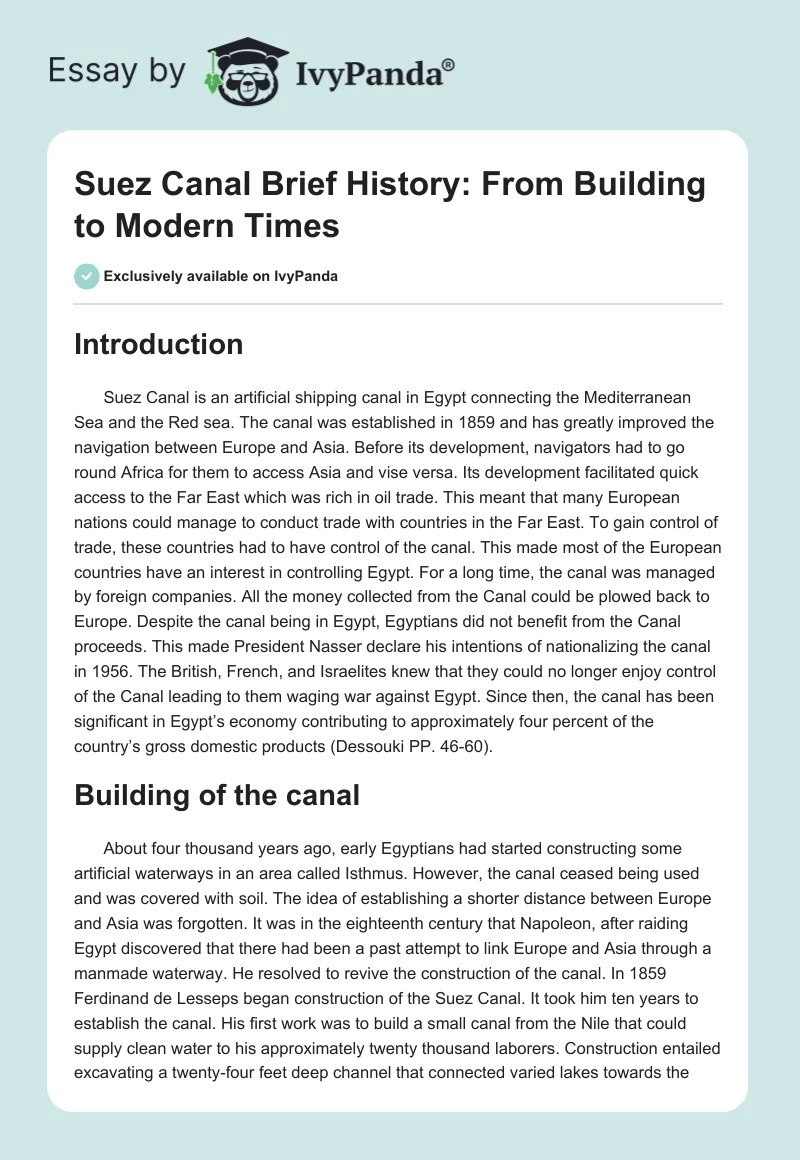 Essay by IvyPanda®

Suez Canal Brief History: From Building to Modern Times

Exclusively available on IvyPanda

Introduction

Suez Canal is an artificial shipping canal in Egypt connecting the Mediterranean Sea and the Red sea. The canal was established in 1859 and has greatly improved the navigation between Europe and Asia. Before its development, navigators had to go round Africa for them to access Asia and vise versa. Its development facilitated quick access to the Far East which was rich in oil trade. This meant that many European nations could manage to conduct trade with countries in the Far East. To gain control of trade, these countries had to have control of the canal. This made most of the European countries have an interest in controlling Egypt. For a long time, the canal was managed by foreign companies. All the money collected from the Canal could be plowed back to Europe. Despite the canal being in Egypt, Egyptians did not benefit from the Canal proceeds. This made President Nasser declare his intentions of nationalizing the canal in 1956. The British, French, and Israelites knew that they could no longer enjoy control of the Canal leading to them waging war against Egypt. Since then, the canal has been significant in Egypt's economy contributing to approximately four percent of the country's gross domestic products (Dessouki PP. 46-60).

Building of the canal

About four thousand years ago, early Egyptians had started constructing some artificial waterways in an area called Isthmus. However, the canal ceased being used and was covered with soil. The idea of establishing a shorter distance between Europe and Asia was forgotten. It was in the eighteenth century that Napoleon, after raiding Egypt discovered that there had been a past attempt to link Europe and Asia through a manmade waterway. He resolved to revive the construction of the canal. In 1859 Ferdinand de Lesseps began construction of the Suez Canal. It took him ten years to establish the canal. His first work was to build a small canal from the Nile that could supply clean water to his approximately twenty thousand laborers. Construction entailed excavating a twenty-four feet deep channel that connected varied lakes towards the